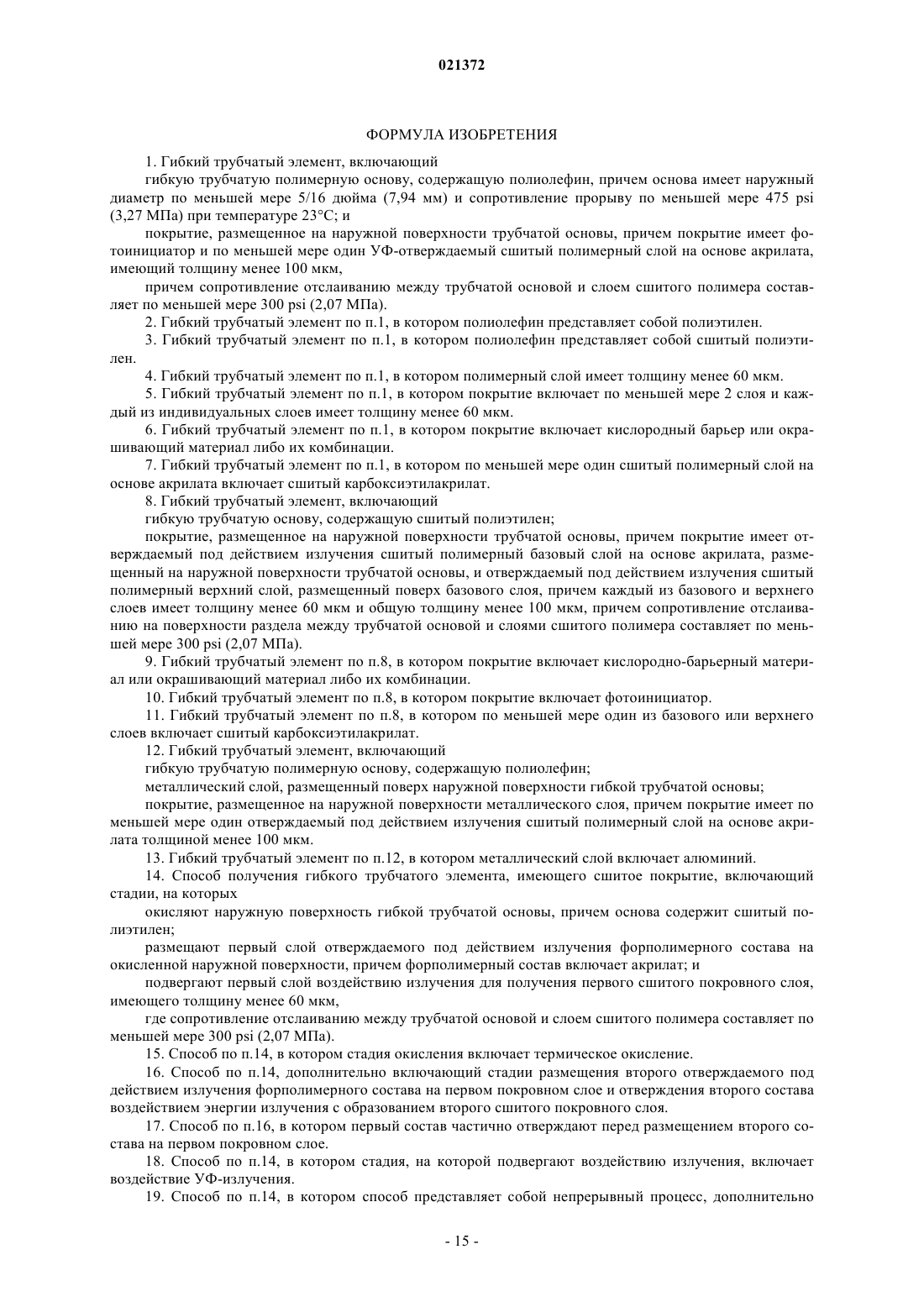 021372

ФОРМУЛА ИЗОБРЕТЕНИЯ

1. Гибкий трубчатый элемент, включающий

гибкую трубчатую полимерную основу, содержащую полиолефин, причем основа имеет наружный диаметр по меньшей мере 5/16 дюйма (7,94 мм) и сопротивление прорыву по меньшей мере 475 psi (3,27 МПа) при температуре 23°C; и

покрытие, размещенное на наружной поверхности трубчатой основы, причем покрытие имеет фотоинициатор и по меньшей мере один УФ-отверждаемый сшитый полимерный слой на основе акрилата, имеющий толщину менее 100 мкм,

причем сопротивление отслаиванию между трубчатой основой и слоем сшитого полимера составляет по меньшей мере 300 psi (2,07 МПа).

2. Гибкий трубчатый элемент по п.1, в котором полиолефин представляет собой полиэтилен.

3. Гибкий трубчатый элемент по п.1, в котором полиолефин представляет собой сшитый полиэтилен.

4. Гибкий трубчатый элемент по п.1, в котором полимерный слой имеет толщину менее 60 мкм.

5. Гибкий трубчатый элемент по п.1, в котором покрытие включает по меньшей мере 2 слоя и каждый из индивидуальных слоев имеет толщину менее 60 мкм.

6. Гибкий трубчатый элемент по п.1, в котором покрытие включает кислородный барьер или окрашивающий материал либо их комбинации.

7. Гибкий трубчатый элемент по п.1, в котором по меньшей мере один сшитый полимерный слой на основе акрилата включает сшитый карбоксиэтилакрилат.

8. Гибкий трубчатый элемент, включающий

гибкую трубчатую основу, содержащую сшитый полиэтилен;

покрытие, размещенное на наружной поверхности трубчатой основы, причем покрытие имеет отверждаемый под действием излучения сшитый полимерный базовый слой на основе акрилата, размещенный на наружной поверхности трубчатой основы, и отверждаемый под действием излучения сшитый полимерный верхний слой, размещенный поверх базового слоя, причем каждый из базового и верхнего слоев имеет толщину менее 60 мкм и общую толщину менее 100 мкм, причем сопротивление отслаиванию на поверхности раздела между трубчатой основой и слоями сшитого полимера составляет по меньшей мере 300 psi (2,07 МПа).

9. Гибкий трубчатый элемент по п.8, в котором покрытие включает кислородно-барьерный материал или окрашивающий материал либо их комбинации.

10. Гибкий трубчатый элемент по п.8, в котором покрытие включает фотоинициатор.

11. Гибкий трубчатый элемент по п.8, в котором по меньшей мере один из базового или верхнего слоев включает сшитый карбоксиэтилакрилат.

12. Гибкий трубчатый элемент, включающий

гибкую трубчатую полимерную основу, содержащую полиолефин;

металлический слой, размещенный поверх наружной поверхности гибкой трубчатой основы;

покрытие, размещенное на наружной поверхности металлического слоя, причем покрытие имеет по меньшей мере один отверждаемый под действием излучения сшитый полимерный слой на основе акрилата толщиной менее 100 мкм.

13. Гибкий трубчатый элемент по п.12, в котором металлический слой включает алюминий.

14. Способ получения гибкого трубчатого элемента, имеющего сшитое покрытие, включающий стадии, на которых

окисляют наружную поверхность гибкой трубчатой основы, причем основа содержит сшитый полиэтилен;

размещают первый слой отверждаемого под действием излучения форполимерного состава на окисленной наружной поверхности, причем форполимерный состав включает акрилат; и

подвергают первый слой воздействию излучения для получения первого сшитого покровного слоя, имеющего толщину менее 60 мкм,

где сопротивление отслаиванию между трубчатой основой и слоем сшитого полимера составляет по меньшей мере 300 psi (2,07 МПа).

15. Способ по п.14, в котором стадия окисления включает термическое окисление.

16. Способ по п.14, дополнительно включающий стадии размещения второго отверждаемого под действием излучения форполимерного состава на первом покровном слое и отверждения второго состава воздействием энергии излучения с образованием второго сшитого покровного слоя.

17. Способ по п.16, в котором первый состав частично отверждают перед размещением второго состава на первом покровном слое.

18. Способ по п.14, в котором стадия, на которой подвергают воздействию излучения, включает воздействие УФ-излучения.

19. Способ по п.14, в котором способ представляет собой непрерывный процесс, дополнительно

- 15 -